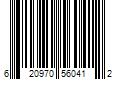 6 20970 56041 2